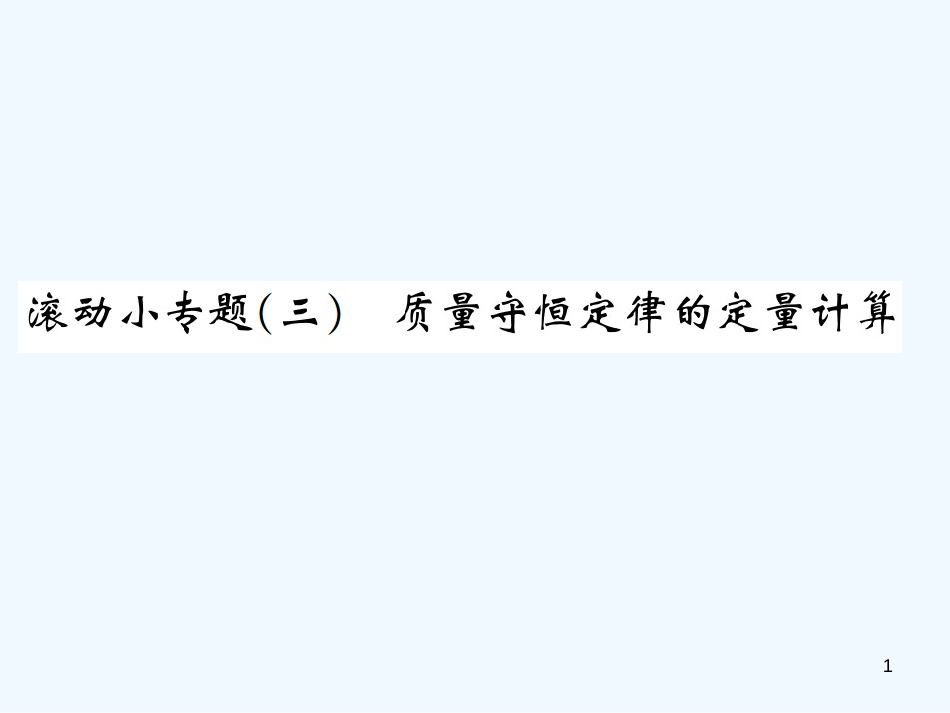 滚动小专题(三)　质量守恒定律的定量计算

1